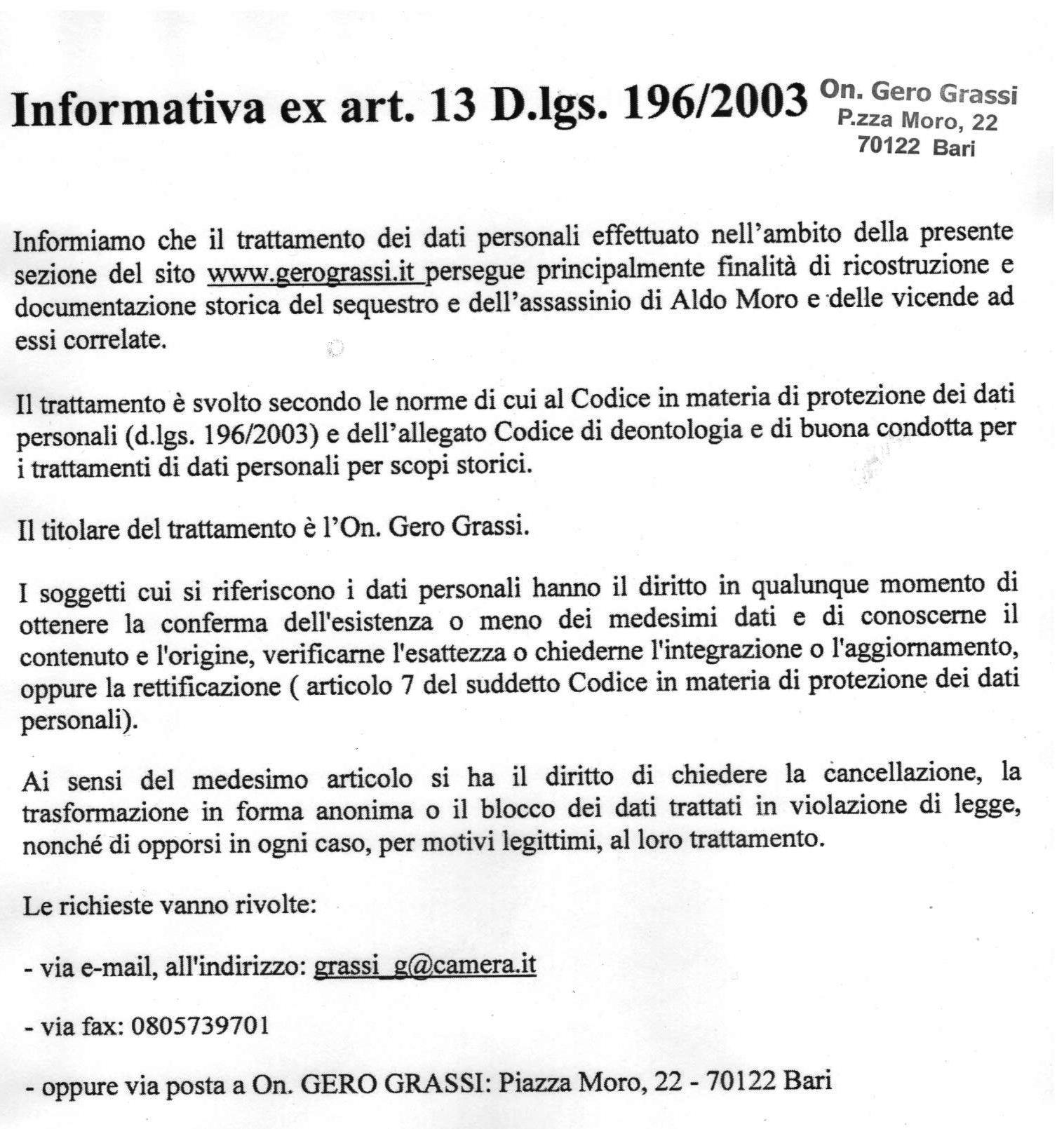 Informativa ex art. 13 D.lgs. 196/2003

On. Gero Grassi
P.zza Moro, 22
70122 Bari

Informiamo che il trattamento dei dati personali effettuato nell'ambito della presente sezione del sito www.gerograssi.it persegue principalmente finalità di ricostruzione e documentazione storica del sequestro e dell'assassinio di Aldo Moro e delle vicende ad essi correlate.

Il trattamento è svolto secondo le norme di cui al Codice in materia di protezione dei dati personali (d.lgs. 196/2003) e dell'allegato Codice di deontologia e di buona condotta per i trattamenti di dati personali per scopi storici.

Il titolare del trattamento è l'On. Gero Grassi.

I soggetti cui si riferiscono i dati personali hanno il diritto in qualunque momento di ottenere la conferma dell'esistenza o meno dei medesimi dati e di conoscerne il contenuto e l'origine, verificarne l'esattezza o chiederne l'integrazione o l'aggiornamento, oppure la rettificazione ( articolo 7 del suddetto Codice in materia di protezione dei dati personali).

Ai sensi del medesimo articolo si ha il diritto di chiedere la cancellazione, la trasformazione in forma anonima o il blocco dei dati trattati in violazione di legge, nonché di opporsi in ogni caso, per motivi legittimi, al loro trattamento.

Le richieste vanno rivolte:

- via e-mail, all'indirizzo: grassi_g@camera.it

- via fax: 0805739701

- oppure via posta a On. GERO GRASSI: Piazza Moro, 22 - 70122 Bari